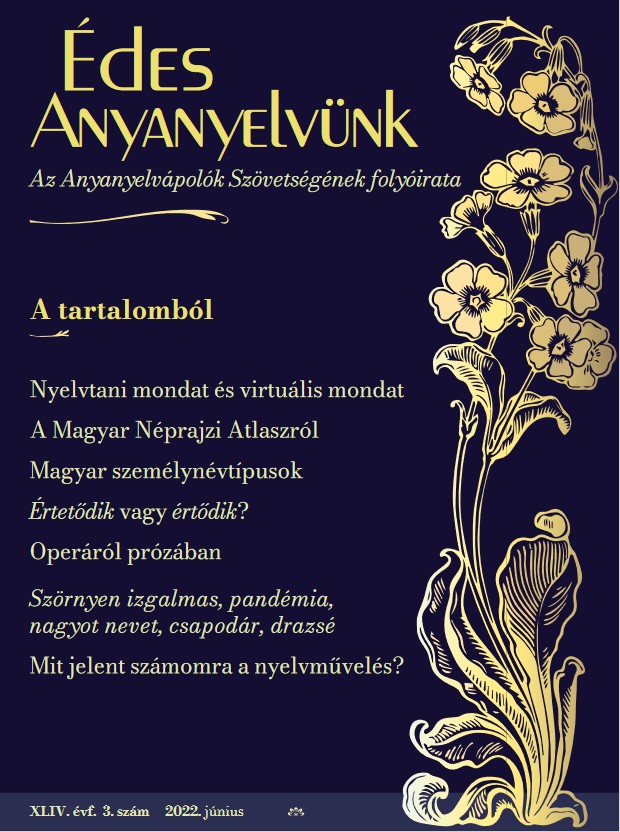 Édes Anyanyelvünk

Az Anyanyelvápolók Szövetségének folyóirata

A tartalomból

Nyelvtani mondat és virtuális mondat

A Magyar Néprajzi Atlaszról

Magyar személynévtípusok

Értetődik vagy értődik?

Operáról prózában

Szörnyen izgalmas, pandémia, nagyot nevet, csapodár, drazsé

Mit jelent számomra a nyelvművelés?

XLIV. évf. 3. szám 2022. június